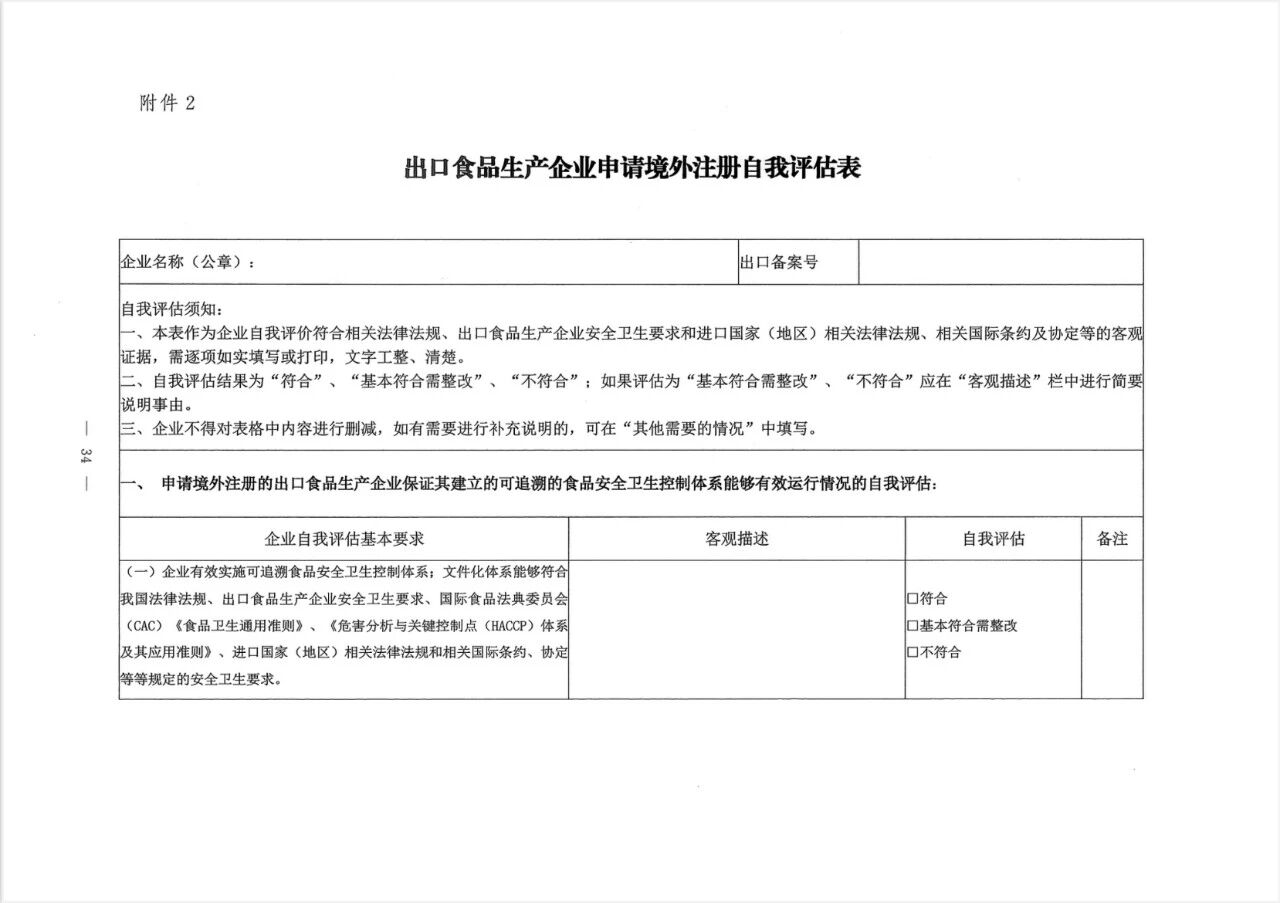 附件2

出口食品生产企业申请境外注册自我评估表

企业名称（公章）：
出口备案号

自我评估须知：
一、本表作为企业自我评价符合相关法律法规、出口食品生产企业安全卫生要求和进口国家（地区）相关法律法规、相关国际条约及协定等的客观证据，需逐项如实填写或打印，文字工整、清楚。
二、自我评估结果为“符合”、“基本符合需整改”、“不符合”；如果评估为“基本符合需整改”、“不符合”应在“客观描述”栏中进行简要说明事由。
三、企业不得对表格中内容进行删减，如有需要进行补充说明的，可在“其他需要的情况”中填写。

一、 申请境外注册的出口食品生产企业保证其建立的可追溯的食品安全卫生控制体系能够有效运行情况的自我评估：

| 企业自我评估基本要求 | 客观描述 | 自我评估 | 备注 |
|---|---|---|---|
| （一）企业有效实施可追溯食品安全卫生控制体系；文件化体系能够符合我国法律法规、出口食品生产企业安全卫生要求、国际食品法典委员会（CAC）《食品卫生通用准则》、《危害分析与关键控制点（HACCP）体系及其应用准则》、进口国家（地区）相关法律法规和相关国际条约、协定等等规定的安全卫生要求。 |  | ☐符合 ☐基本符合需整改 ☐不符合 |  |

— 34 —